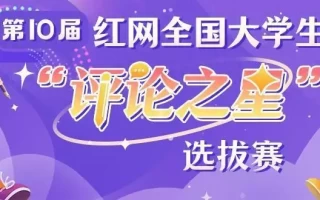 第10届 红网全国大学生

“评论之星”

选拔赛